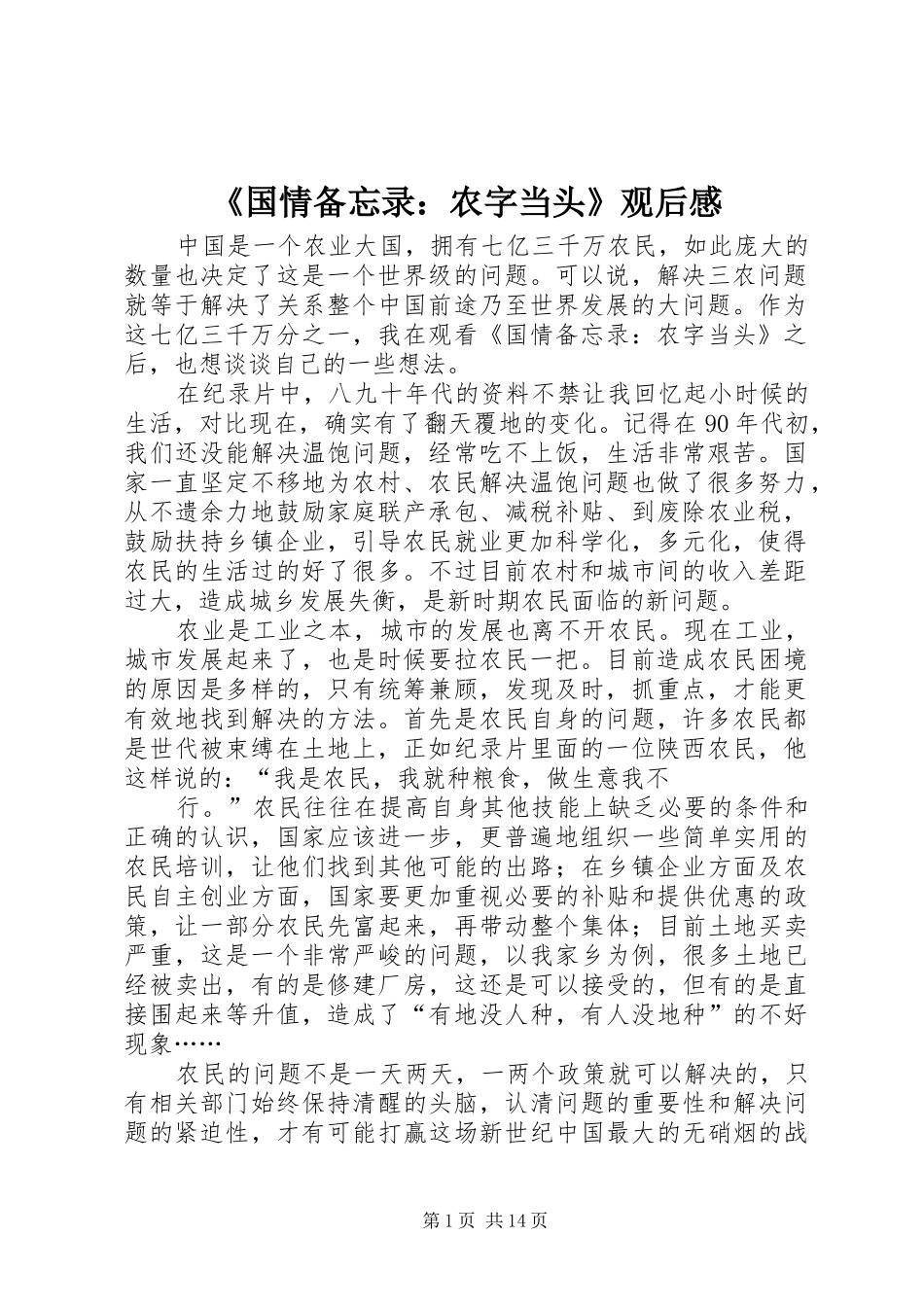 《国情备忘录：农字当头》观后感

中国是一个农业大国，拥有七亿三千万农民，如此庞大的数量也决定了这是一个世界级的问题。可以说，解决三农问题就等于解决了关系整个中国前途乃至世界发展的大问题。作为这七亿三千万分之一，我在观看《国情备忘录：农字当头》之后，也想谈谈自己的一些想法。

在纪录片中，八九十年代的资料不禁让我回忆起小时候的生活，对比现在，确实有了翻天覆地的变化。记得在90年代初，我们还没能解决温饱问题，经常吃不上饭，生活非常艰苦。国家一直坚定不移地为农村、农民解决温饱问题也做了很多努力，从不遗余力地鼓励家庭联产承包、减税补贴、到废除农业税，鼓励扶持乡镇企业，引导农民就业更加科学化，多元化，使得农民的生活过的好了很多。不过目前农村和城市间的收入差距过大，造成城乡发展失衡，是新时期农民面临的新问题。

农业是工业之本，城市的发展也离不开农民。现在工业，城市发展起来了，也是时候要拉农民一把。目前造成农民困境的原因是多样的，只有统筹兼顾，发现及时，抓重点，才能更有效地找到解决的方法。首先是农民自身的问题，许多农民都是世代被束缚在土地上，正如纪录片里面的一位陕西农民，他这样说的：“我是农民，我就种粮食，做生意我不

行。”农民往往在提高自身其他技能上缺乏必要的条件和正确的认识，国家应该进一步，更普遍地组织一些简单实用的农民培训，让他们找到其他可能的出路；在乡镇企业方面及农民自主创业方面，国家要更加重视必要的补贴和提供优惠的政策，让一部分农民先富起来，再带动整个集体；目前土地买卖严重，这是一个非常严峻的问题，以我家乡为例，很多土地已经被卖出，有的是修建厂房，这还是可以接受的，但有的是直接围起来等升值，造成了“有地没人种，有人没地种”的不好现象……

农民的问题不是一天两天，一两个政策就可以解决的，只有相关部门始终保持清醒的头脑，认清问题的重要性和解决问题的紧迫性，才有可能打赢这场新世纪中国最大的无硝烟的战

第1页 共14页